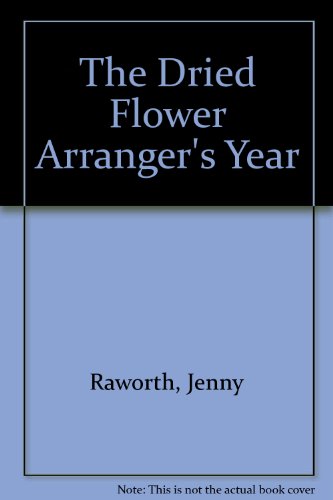 The Dried Flower Arranger's Year

Raworth, Jenny

Note: This is not the actual book cover